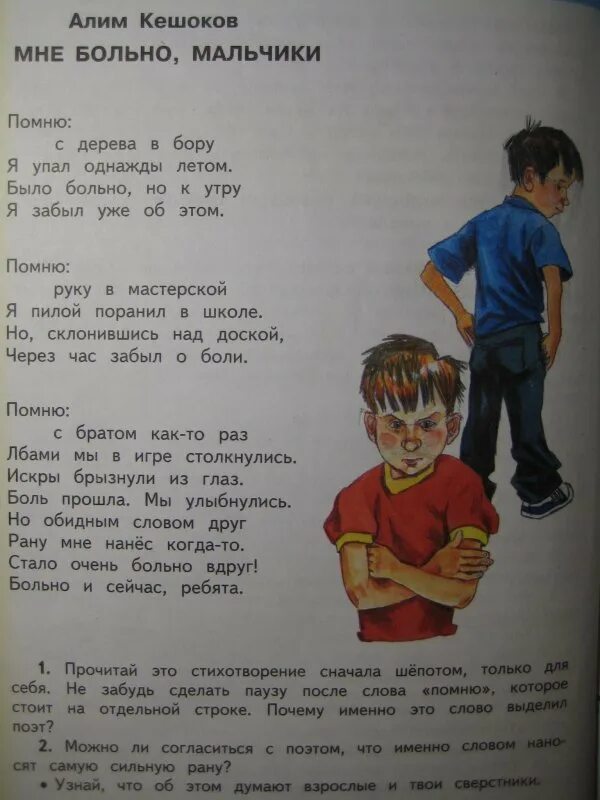 Алим Кешоков
МНЕ БОЛЬНО, МАЛЬЧИКИ

Помню:
с дерева в бору
Я упал однажды летом.
Было больно, но к утру
Я забыл уже об этом.

Помню:
руку в мастерской
Я пилой поранил в школе.
Но, склонившись над доской,
Через час забыл о боли.

Помню:
с братом как-то раз
Лбами мы в игре столкнулись.
Искры брызнули из глаз.
Боль прошла. Мы улыбнулись.
Но обидным словом друг
Рану мне нанёс когда-то.
Стало очень больно вдруг!
Больно и сейчас, ребята.

1. Прочитай это стихотворение сначала шёпотом, только для себя. Не забудь сделать паузу после слова «помню», которое стоит на отдельной строке. Почему именно это слово выделил поэт?
2. Можно ли согласиться с поэтом, что именно словом наносят самую сильную рану?
• Узнай, что об этом думают взрослые и твои сверстники.